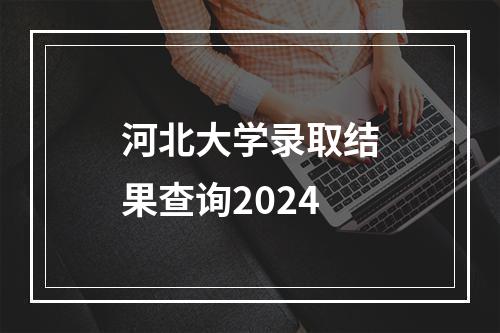 河北大学录取结果查询2024